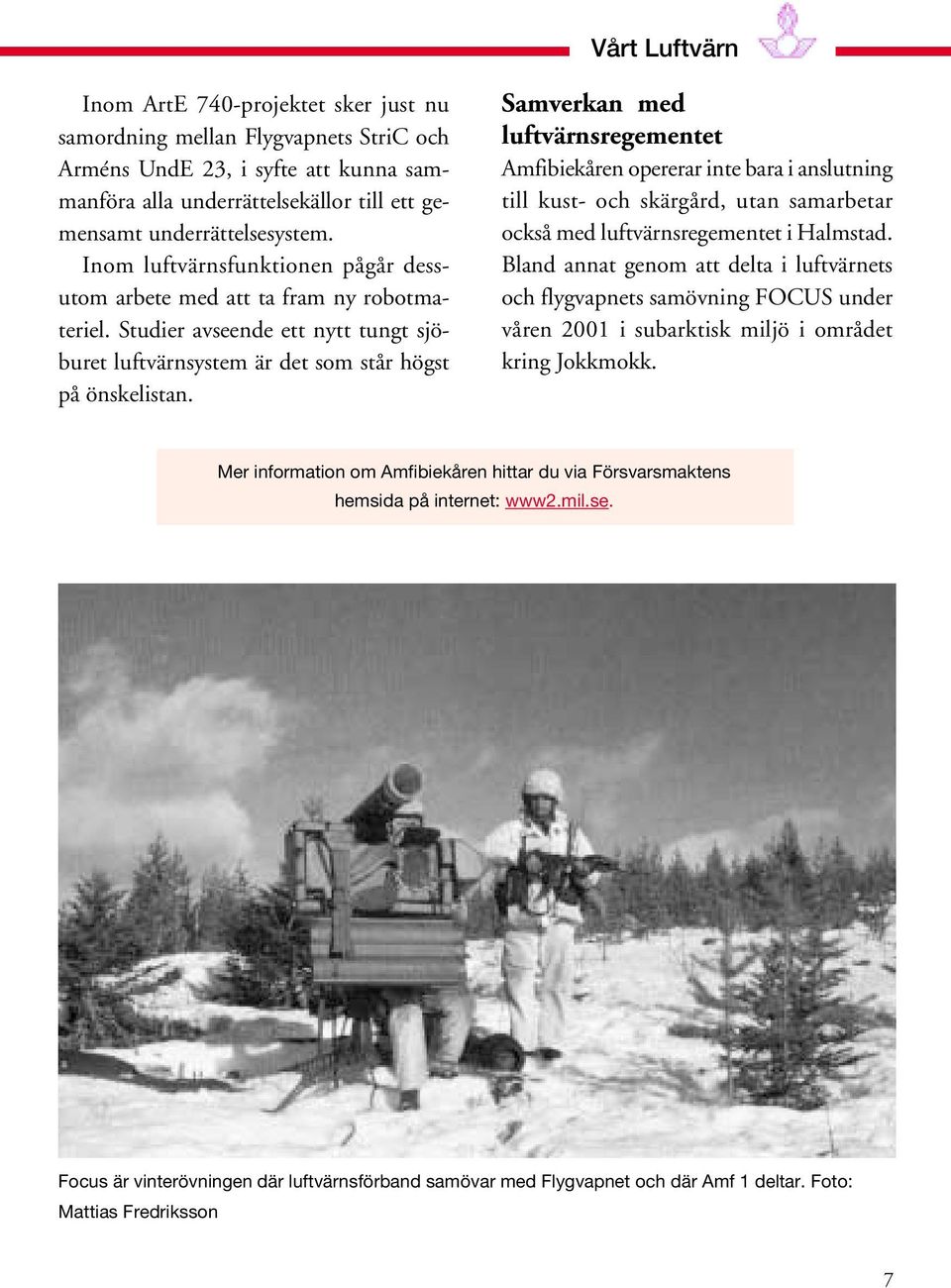 Vårt Luftvärn

Inom ArtE 740-projektet sker just nu samordning mellan Flygvapnets StriC och Arméns UndE 23, i syfte att kunna sammanföra alla underrättelsekällor till ett gemensamt underrättelsesystem.

Inom luftvärnsfunktionen pågår dessutom arbete med att ta fram ny robotmateriel. Studier avseende ett nytt tungt sjöburet luftvärnsystem är det som står högst på önskelistan.

Samverkan med luftvärnsregementet

Amfibiekåren opererar inte bara i anslutning till kust- och skärgård, utan samarbetar också med luftvärnsregementet i Halmstad. Bland annat genom att delta i luftvärnets och flygvapnets samövning FOCUS under våren 2001 i subarktisk miljö i området kring Jokkmokk.

Mer information om Amfibiekåren hittar du via Försvarsmaktens hemsida på internet: www2.mil.se.

Focus är vinterövningen där luftvärnsförband samövar med Flygvapnet och där Amf 1 deltar. Foto: Mattias Fredriksson

7